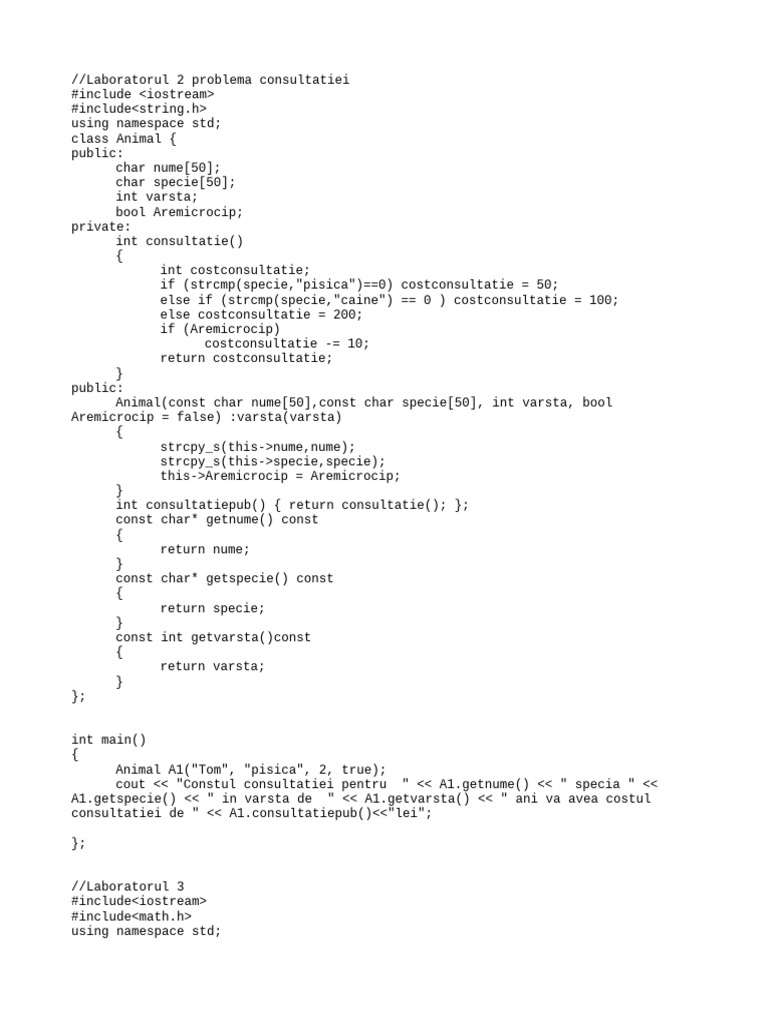 //Laboratorul 2 problema consultatiei
#include <iostream>
#include<string.h>
using namespace std;
class Animal {
public:
	char nume[50];
	char specie[50];
	int varsta;
	bool Aremicrocip;
private:
	int consultatie()
	{
		int costconsultatie;
		if (strcmp(specie,"pisica")==0) costconsultatie = 50;
		else if (strcmp(specie,"caine") == 0 ) costconsultatie = 100;
		else costconsultatie = 200;
		if (Aremicrocip)
			costconsultatie -= 10;
		return costconsultatie;
	}
public:
	Animal(const char nume[50],const char specie[50], int varsta, bool Aremicrocip = false) :varsta(varsta)
	{
		strcpy_s(this->nume,nume);
		strcpy_s(this->specie,specie);
		this->Aremicrocip = Aremicrocip;
	}
	int consultatiepub() { return consultatie(); };
	const char* getnume() const
	{
		return nume;
	}
	const char* getspecie() const
	{
		return specie;
	}
	const int getvarsta()const
	{
		return varsta;
	}
};

int main()
{
	Animal A1("Tom", "pisica", 2, true);
	cout << "Constul consultatiei pentru  " << A1.getnume() << " specia " << A1.getspecie() << " in varsta de  " << A1.getvarsta() << " ani va avea costul consultatiei de " << A1.consultatiepub()<<"lei";

};

//Laboratorul 3
#include<iostream>
#include<math.h>
using namespace std;